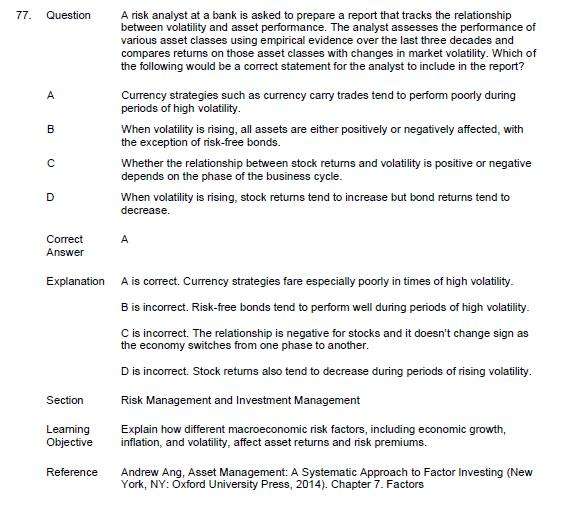 77. Question A risk analyst at a bank is asked to prepare a report that tracks the relationship between volatility and asset performance. The analyst assesses the performance of various asset classes using empirical evidence over the last three decades and compares returns on those asset classes with changes in market volatility. Which of the following would be a correct statement for the analyst to include in the report?

A Currency strategies such as currency carry trades tend to perform poorly during periods of high volatility.

B When volatility is rising, all assets are either positively or negatively affected, with the exception of risk-free bonds.

C Whether the relationship between stock returns and volatility is positive or negative depends on the phase of the business cycle.

D When volatility is rising, stock returns tend to increase but bond returns tend to decrease.

Correct Answer A

Explanation A is correct. Currency strategies fare especially poorly in times of high volatility.

B is incorrect. Risk-free bonds tend to perform well during periods of high volatility.

C is incorrect. The relationship is negative for stocks and it doesn't change sign as the economy switches from one phase to another.

D is incorrect. Stock returns also tend to decrease during periods of rising volatility.

Section Risk Management and Investment Management

Learning Objective Explain how different macroeconomic risk factors, including economic growth, inflation, and volatility, affect asset returns and risk premiums.

Reference Andrew Ang, Asset Management: A Systematic Approach to Factor Investing (New York, NY: Oxford University Press, 2014). Chapter 7. Factors